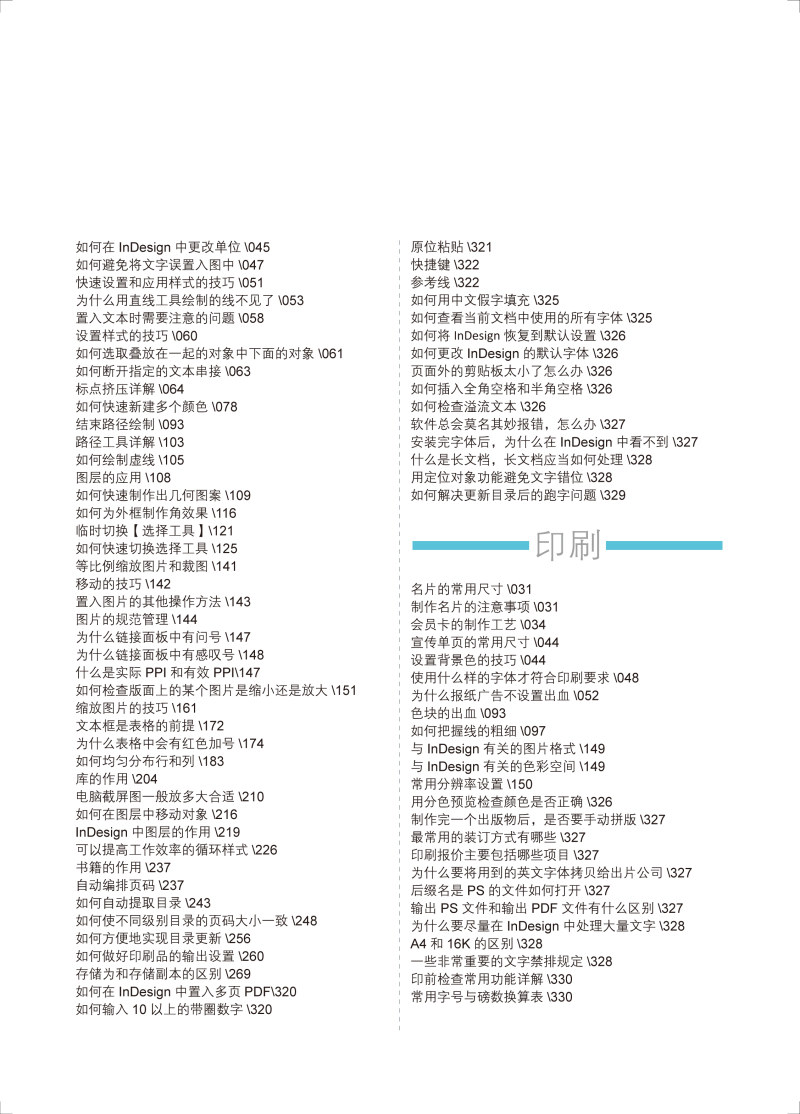 如何在 InDesign 中更改单位 \045
如何避免将文字误置入图中 \047
快速设置和应用样式的技巧 \051
为什么用直线工具绘制的线不见了 \053
置入文本时需要注意的问题 \058
设置样式的技巧 \060
如何选取叠放在一起的对象中下面的对象 \061
如何断开指定的文本串接 \063
标点挤压详解 \064
如何快速新建多个颜色 \078
结束路径绘制 \093
路径工具详解 \103
如何绘制虚线 \105
图层的应用 \108
如何快速制作出几何图案 \109
如何为外框制作角效果 \116
临时切换【选择工具】\121
如何快速切换选择工具 \125
等比例缩放图片和裁图 \141
移动的技巧 \142
置入图片的其他操作方法 \143
图片的规范管理 \144
为什么链接面板中有问号 \147
为什么链接面板中有感叹号 \148
什么是实际 PPI 和有效 PPI\147
如何检查版面上的某个图片是缩小还是放大 \151
缩放图片的技巧 \161
文本框是表格的前提 \172
为什么表格中会有红色加号 \174
如何均匀分布行和列 \183
库的作用 \204
电脑截屏图一般放多大合适 \210
如何在图层中移动对象 \216
InDesign 中图层的作用 \219
可以提高工作效率的循环样式 \226
书籍的作用 \237
自动编排页码 \237
如何自动提取目录 \243
如何使不同级别目录的页码大小一致 \248
如何方便地实现目录更新 \256
如何做好印刷品的输出设置 \260
存储为和存储副本的区别 \269
如何在 InDesign 中置入多页 PDF\320
如何输入 10 以上的带圈数字 \320

原位粘贴 \321
快捷键 \322
参考线 \322
如何用中文假字填充 \325
如何查看当前文档中使用的所有字体 \325
如何将 InDesign 恢复到默认设置 \326
如何更改 InDesign 的默认字体 \326
页面外的剪贴板太小了怎么办 \326
如何插入全角空格和半角空格 \326
如何检查溢流文本 \326
软件总会莫名其妙报错，怎么办 \327
安装完字体后，为什么在 InDesign 中看不到 \327
什么是长文档，长文档应当如何处理 \328
用定位对象功能避免文字错位 \328
如何解决更新目录后的跑字问题 \329

印刷

名片的常用尺寸 \031
制作名片的注意事项 \031
会员卡的制作工艺 \034
宣传单页的常用尺寸 \044
设置背景色的技巧 \044
使用什么样的字体才符合印刷要求 \048
为什么报纸广告不设置出血 \052
色块的出血 \093
如何把握线的粗细 \097
与 InDesign 有关的图片格式 \149
与 InDesign 有关的色彩空间 \149
常用分辨率设置 \150
用分色预览检查颜色是否正确 \326
制作完一个出版物后，是否要手动拼版 \327
最常用的装订方式有哪些 \327
印刷报价主要包括哪些项目 \327
为什么要将用到的英文字体拷贝给出片公司 \327
后缀名是 PS 的文件如何打开 \327
输出 PS 文件和输出 PDF 文件有什么区别 \327
为什么要尽量在 InDesign 中处理大量文字 \328
A4 和 16K 的区别 \328
一些非常重要的文字禁排规定 \328
印前检查常用功能详解 \330
常用字号与磅数换算表 \330